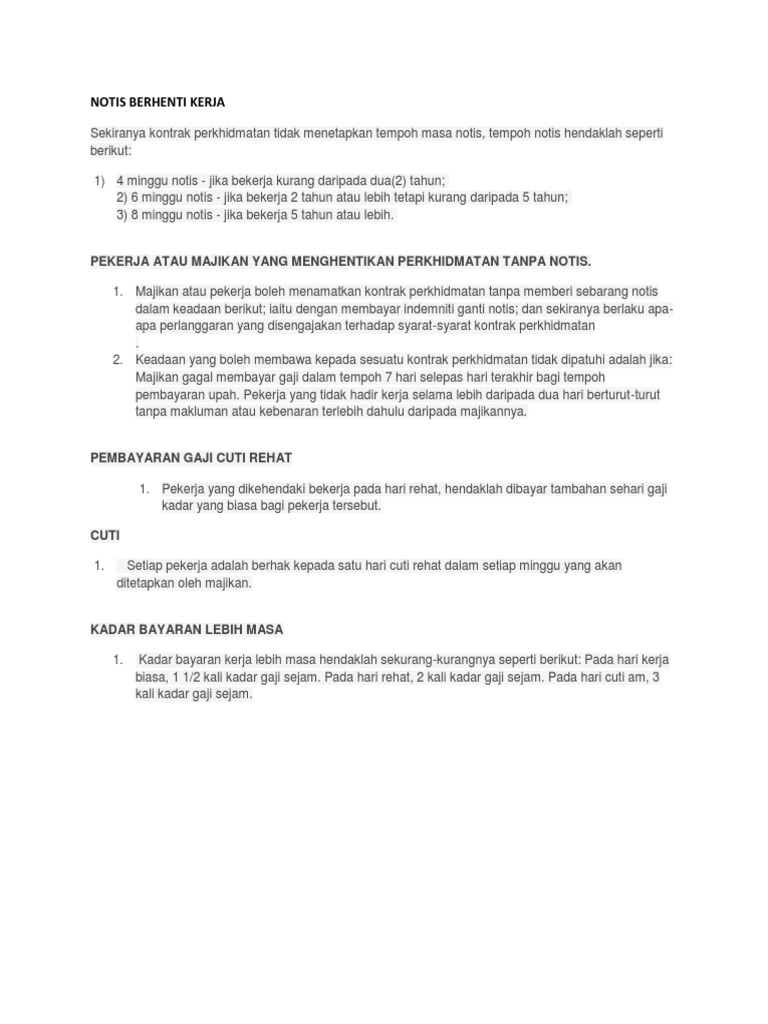 NOTIS BERHENTI KERJA

Sekiranya kontrak perkhidmatan tidak menetapkan tempoh masa notis, tempoh notis hendaklah seperti berikut:

1) 4 minggu notis - jika bekerja kurang daripada dua(2) tahun;
2) 6 minggu notis - jika bekerja 2 tahun atau lebih tetapi kurang daripada 5 tahun;
3) 8 minggu notis - jika bekerja 5 tahun atau lebih.

PEKERJA ATAU MAJIKAN YANG MENGHENTIKAN PERKHIDMATAN TANPA NOTIS.

1. Majikan atau pekerja boleh menamatkan kontrak perkhidmatan tanpa memberi sebarang notis dalam keadaan berikut; iaitu dengan membayar indemniti ganti notis; dan sekiranya berlaku apa-apa perlanggaran yang disengajakan terhadap syarat-syarat kontrak perkhidmatan
.
2. Keadaan yang boleh membawa kepada sesuatu kontrak perkhidmatan tidak dipatuhi adalah jika: Majikan gagal membayar gaji dalam tempoh 7 hari selepas hari terakhir bagi tempoh pembayaran upah. Pekerja yang tidak hadir kerja selama lebih daripada dua hari berturut-turut tanpa makluman atau kebenaran terlebih dahulu daripada majikannya.

PEMBAYARAN GAJI CUTI REHAT

1. Pekerja yang dikehendaki bekerja pada hari rehat, hendaklah dibayar tambahan sehari gaji kadar yang biasa bagi pekerja tersebut.

CUTI

1. Setiap pekerja adalah berhak kepada satu hari cuti rehat dalam setiap minggu yang akan ditetapkan oleh majikan.

KADAR BAYARAN LEBIH MASA

1. Kadar bayaran kerja lebih masa hendaklah sekurang-kurangnya seperti berikut: Pada hari kerja biasa, 1 1/2 kali kadar gaji sejam. Pada hari rehat, 2 kali kadar gaji sejam. Pada hari cuti am, 3 kali kadar gaji sejam.